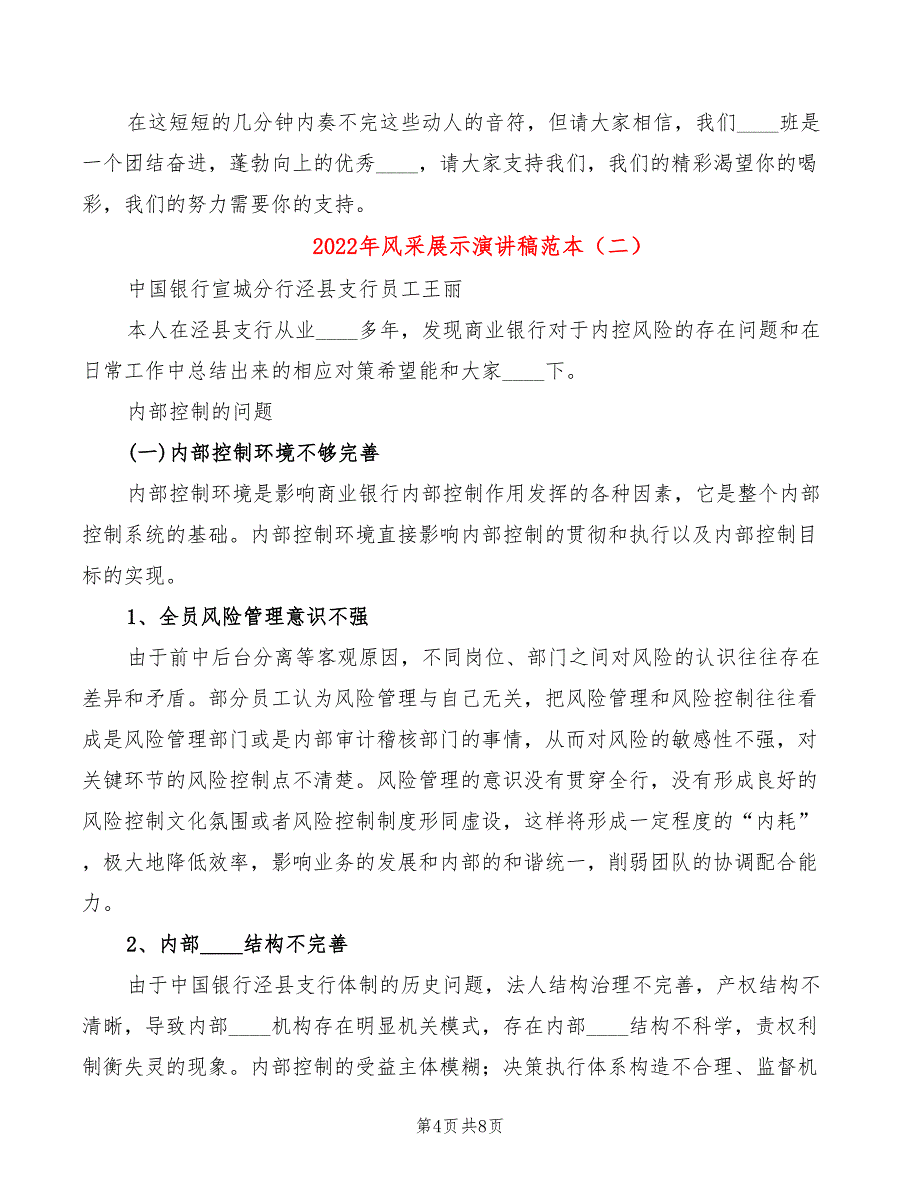 在这短短的几分钟内奏不完这些动人的音符，但请大家相信，我们____班是一个团结奋进，蓬勃向上的优秀____，请大家支持我们，我们的精彩渴望你的喝彩，我们的努力需要你的支持。

2022年风采展示演讲稿范本（二）

中国银行宣城分行泾县支行员工王丽

本人在泾县支行从业____多年，发现商业银行对于内控风险的存在问题和在日常工作中总结出来的相应对策希望能和大家____下。

内部控制的问题

(一)内部控制环境不够完善

内部控制环境是影响商业银行内部控制作用发挥的各种因素，它是整个内部控制系统的基础。内部控制环境直接影响内部控制的贯彻和执行以及内部控制目标的实现。

1、全员风险管理意识不强

由于前中后台分离等客观原因，不同岗位、部门之间对风险的认识往往存在差异和矛盾。部分员工认为风险管理与自己无关，把风险管理和风险控制往往看成是风险管理部门或是内部审计稽核部门的事情，从而对风险的敏感性不强，对关键环节的风险控制点不清楚。风险管理的意识没有贯穿全行，没有形成良好的风险控制文化氛围或者风险控制制度形同虚设，这样将形成一定程度的“内耗”，极大地降低效率，影响业务的发展和内部的和谐统一，削弱团队的协调配合能力。

2、内部____结构不完善

由于中国银行泾县支行体制的历史问题，法人结构治理不完善，产权结构不清晰，导致内部____机构存在明显机关模式，存在内部____结构不科学，责权利制衡失灵的现象。内部控制的受益主体模糊；决策执行体系构造不合理、监督机

第4页 共8页